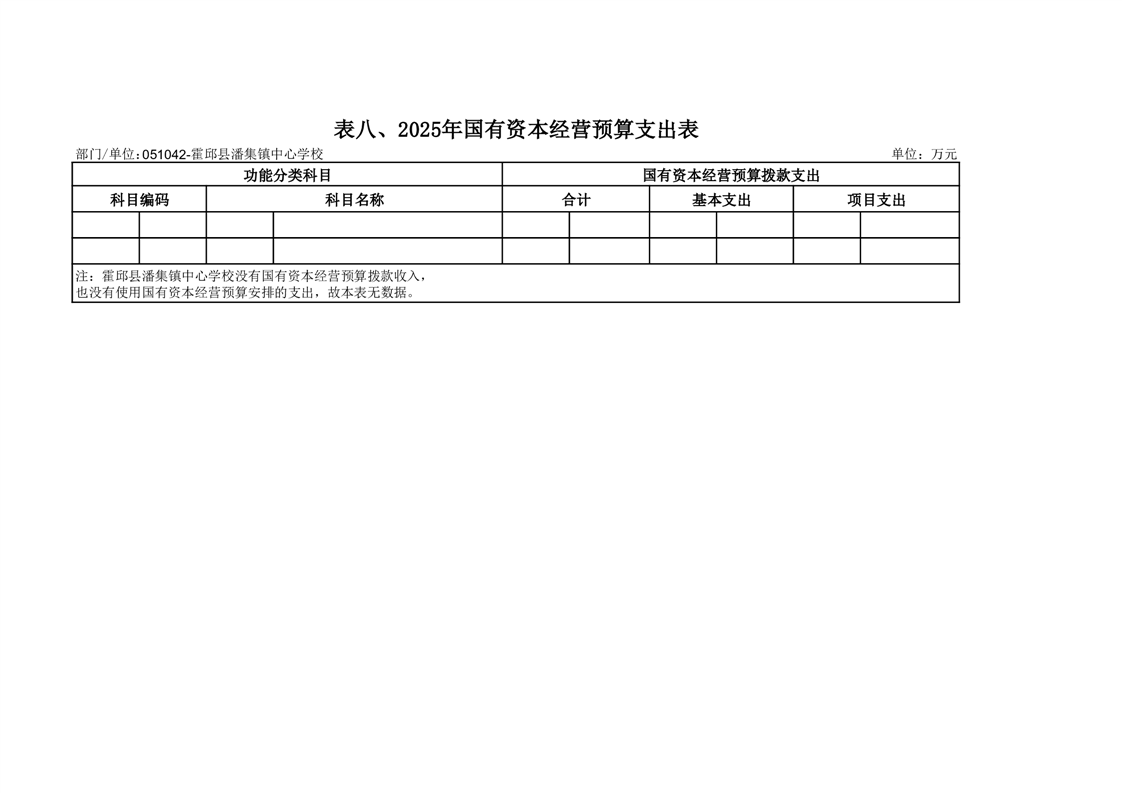 表八、2025年国有资本经营预算支出表

部门/单位:051042-霍邱县潘集镇中心学校 单位：万元

| 功能分类科目 | | 国有资本经营预算拨款支出 | | |
|---|---|---|---|---|
| 科目编码 | 科目名称 | 合计 | 基本支出 | 项目支出 |
| | | | | |
| | | | | |

注：霍邱县潘集镇中心学校没有国有资本经营预算拨款收入，也没有使用国有资本经营预算安排的支出，故本表无数据。